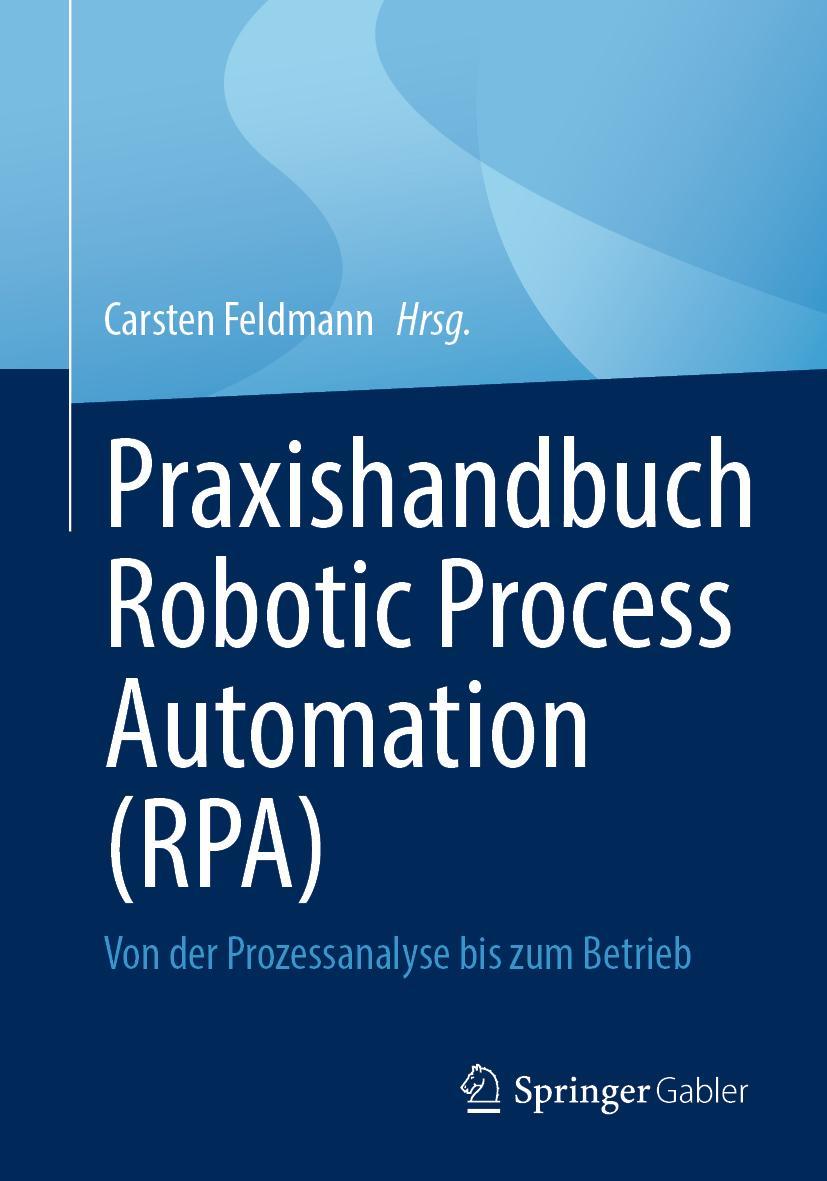 Carsten Feldmann Hrsg.

Praxishandbuch Robotic Process Automation (RPA)

Von der Prozessanalyse bis zum Betrieb

Springer Gabler